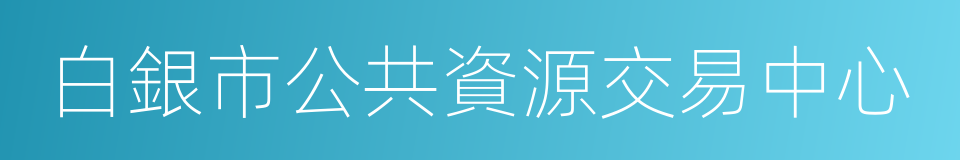 白銀市公共資源交易中心